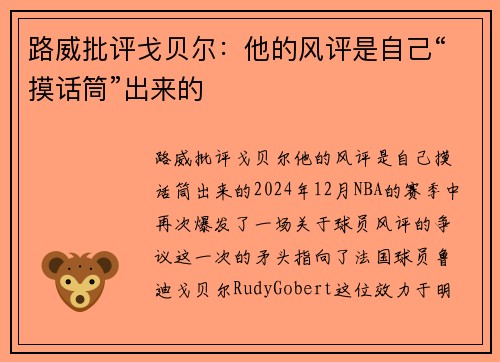 路威批评戈贝尔：他的风评是自己“摸话筒”出来的

路威批评戈贝尔他的风评是自己摸话筒出来的2024年12月NBA的赛季中再次爆发了一场关于球员风评的争议这一次的矛头指向了法国球员鲁迪戈贝尔RudyGobert这位效力于明